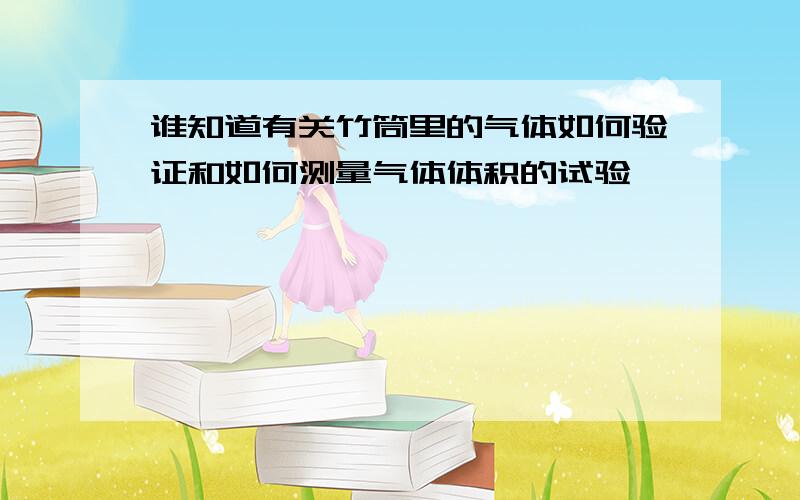 谁知道有关竹筒里的气体如何验证和如何测量气体体积的试验